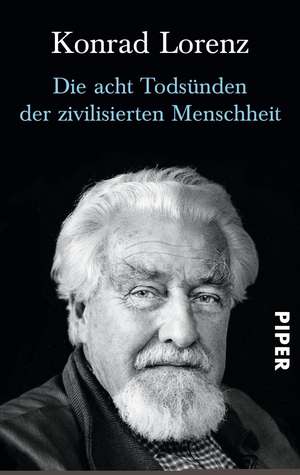 Konrad Lorenz

Die acht Todsünden der zivilisierten Menschheit

PIPER